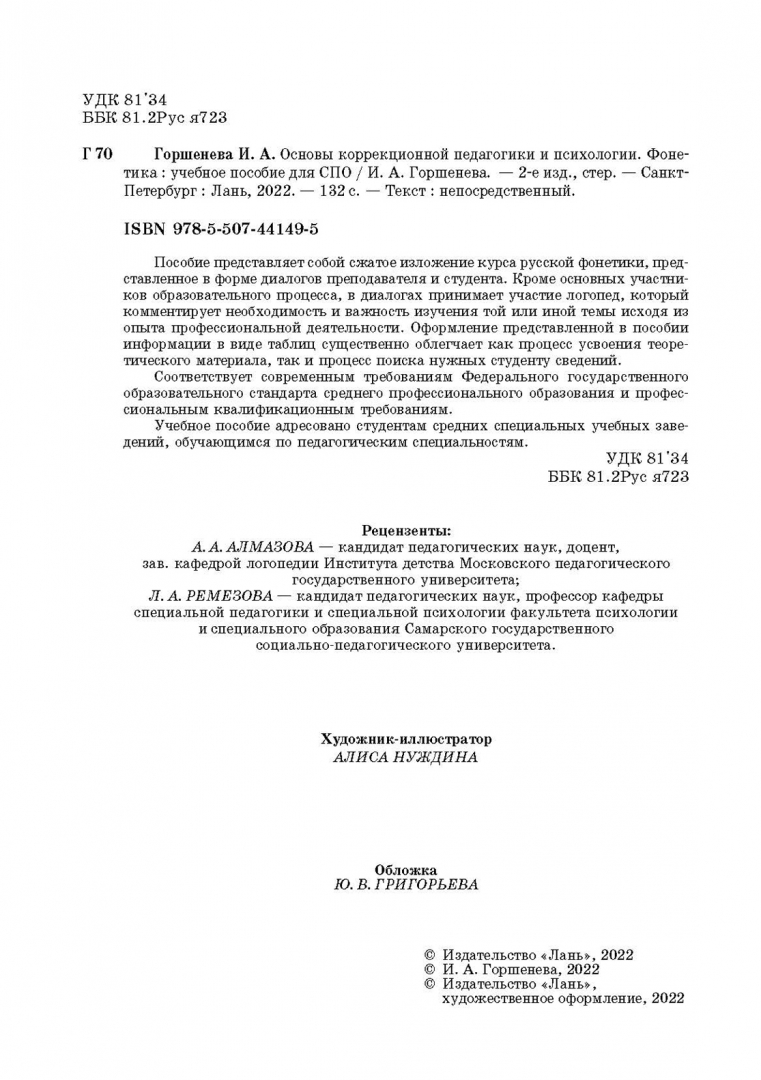 УДК 81'34
ББК 81.2Рус я723

Г 70 Горшенева И. А. Основы коррекционной педагогики и психологии. Фонетика : учебное пособие для СПО / И. А. Горшенева. — 2-е изд., стер. — Санкт-Петербург : Лань, 2022. — 132 с. — Текст : непосредственный.

ISBN 978-5-507-44149-5

Пособие представляет собой сжатое изложение курса русской фонетики, представленное в форме диалогов преподавателя и студента. Кроме основных участников образовательного процесса, в диалогах принимает участие логопед, который комментирует необходимость и важность изучения той или иной темы исходя из опыта профессиональной деятельности. Оформление представленной в пособии информации в виде таблиц существенно облегчает как процесс усвоения теоретического материала, так и процесс поиска нужных студенту сведений.

Соответствует современным требованиям Федерального государственного образовательного стандарта среднего профессионального образования и профессиональным квалификационным требованиям.

Учебное пособие адресовано студентам средних специальных учебных заведений, обучающимся по педагогическим специальностям.

УДК 81'34
ББК 81.2Рус я723

Рецензенты:
А. А. АЛМАЗОВА — кандидат педагогических наук, доцент, зав. кафедрой логопедии Института детства Московского педагогического государственного университета;
Л. А. РЕМЕЗОВА — кандидат педагогических наук, профессор кафедры специальной педагогики и специальной психологии факультета психологии и специального образования Самарского государственного социально-педагогического университета.

Художник-иллюстратор
АЛИСА НУЖДИНА

Обложка
Ю. В. ГРИГОРЬЕВА

© Издательство «Лань», 2022
© И. А. Горшенева, 2022
© Издательство «Лань», художественное оформление, 2022